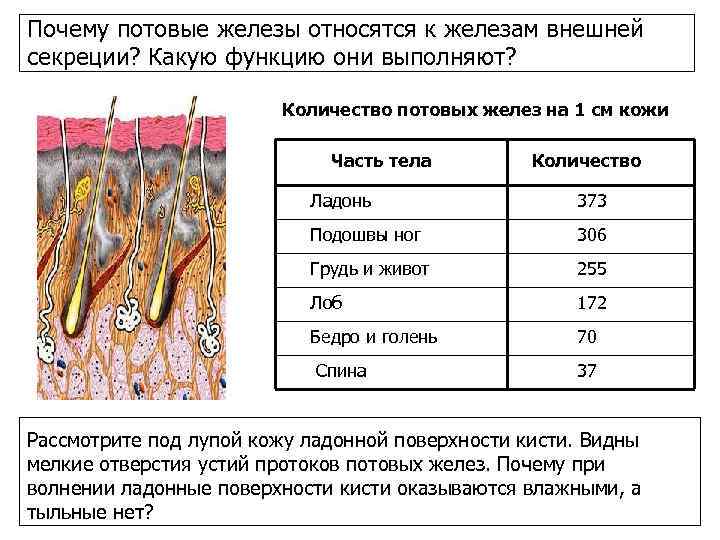 Почему потовые железы относятся к железам внешней секреции? Какую функцию они выполняют?

Количество потовых желез на 1 см кожи

| Часть тела | Количество |
|---|---|
| Ладонь | 373 |
| Подошвы ног | 306 |
| Грудь и живот | 255 |
| Лоб | 172 |
| Бедро и голень | 70 |
| Спина | 37 |

Рассмотрите под лупой кожу ладонной поверхности кисти. Видны мелкие отверстия устий протоков потовых желез. Почему при волнении ладонные поверхности кисти оказываются влажными, а тыльные нет?